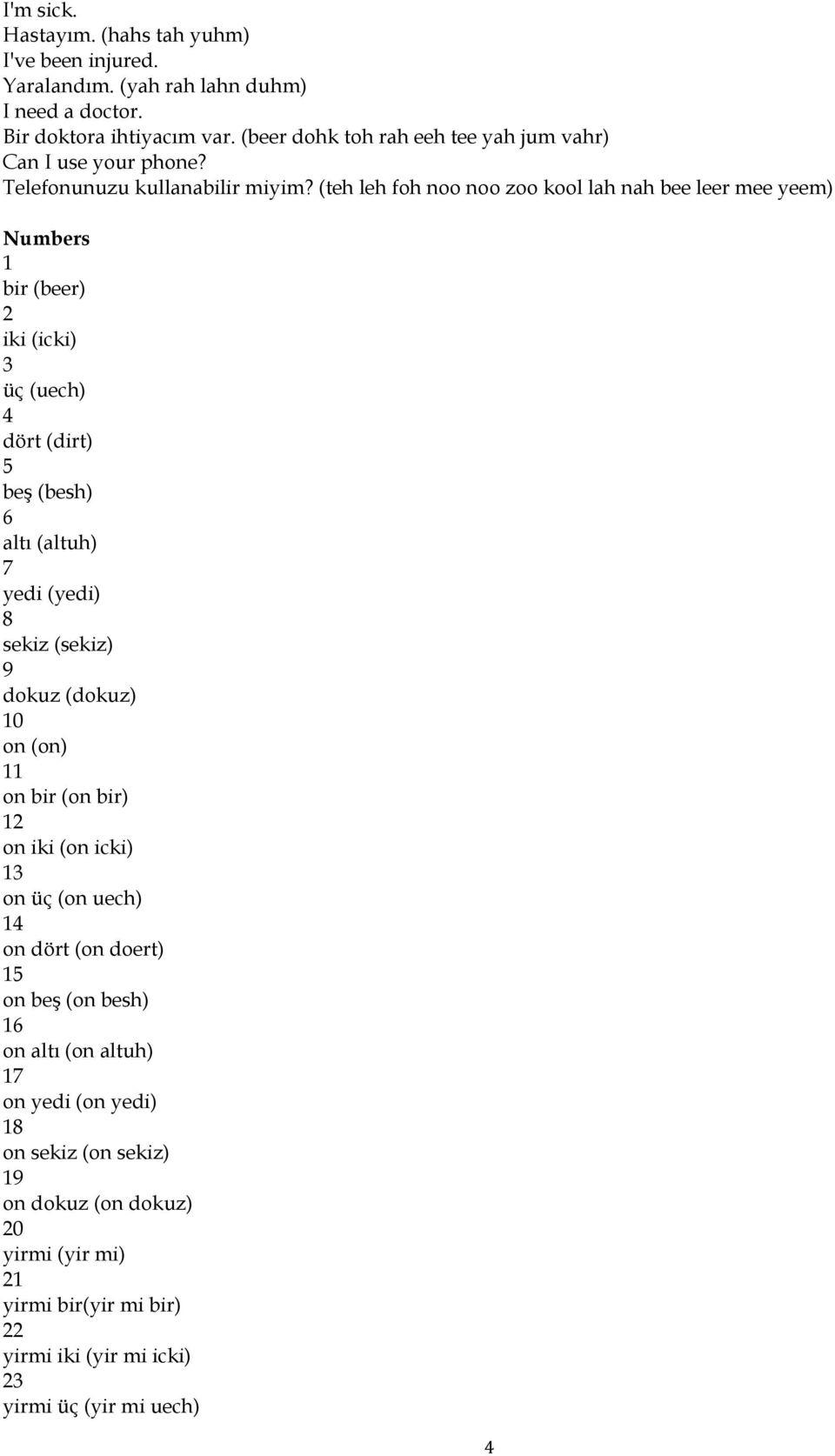 I'm sick.
Hastayım. (hahs tah yuhm)
I've been injured.
Yaralandım. (yah rah lahn duhm)
I need a doctor.
Bir doktora ihtiyacım var. (beer dohk toh rah eeh tee yah jum vahr)
Can I use your phone?
Telefonunuzu kullanabilir miyim? (teh leh foh noo noo zoo kool lah nah bee leer mee yeem)

Numbers
1
bir (beer)
2
iki (icki)
3
üç (uech)
4
dört (dirt)
5
beş (besh)
6
altı (altuh)
7
yedi (yedi)
8
sekiz (sekiz)
9
dokuz (dokuz)
10
on (on)
11
on bir (on bir)
12
on iki (on icki)
13
on üç (on uech)
14
on dört (on doert)
15
on beş (on besh)
16
on altı (on altuh)
17
on yedi (on yedi)
18
on sekiz (on sekiz)
19
on dokuz (on dokuz)
20
yirmi (yir mi)
21
yirmi bir(yir mi bir)
22
yirmi iki (yir mi icki)
23
yirmi üç (yir mi uech)

4